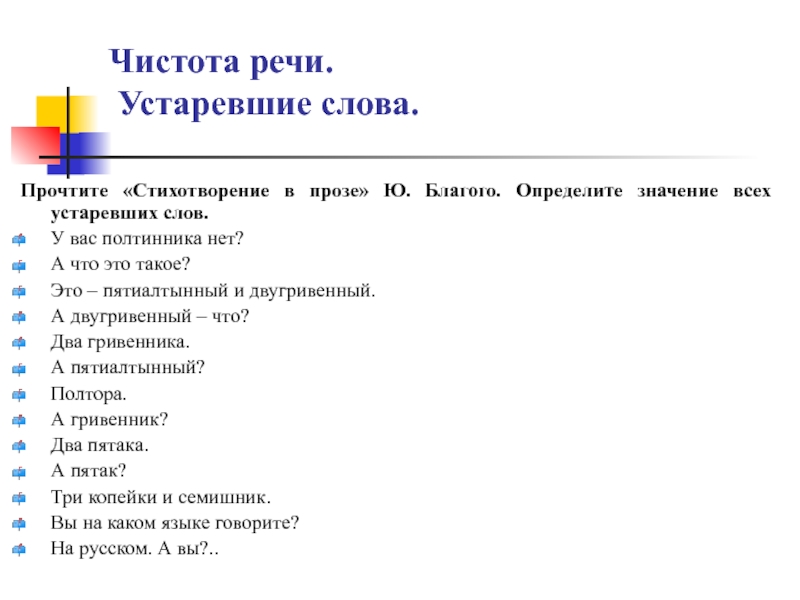 Чистота речи.
Устаревшие слова.

Прочтите «Стихотворение в прозе» Ю. Благого. Определите значение всех устаревших слов.

У вас полтинника нет?
А что это такое?
Это – пятиалтынный и двугривенный.
А двугривенный – что?
Два гривенника.
А пятиалтынный?
Полтора.
А гривенник?
Два пятака.
А пятак?
Три копейки и семишник.
Вы на каком языке говорите?
На русском. А вы?..